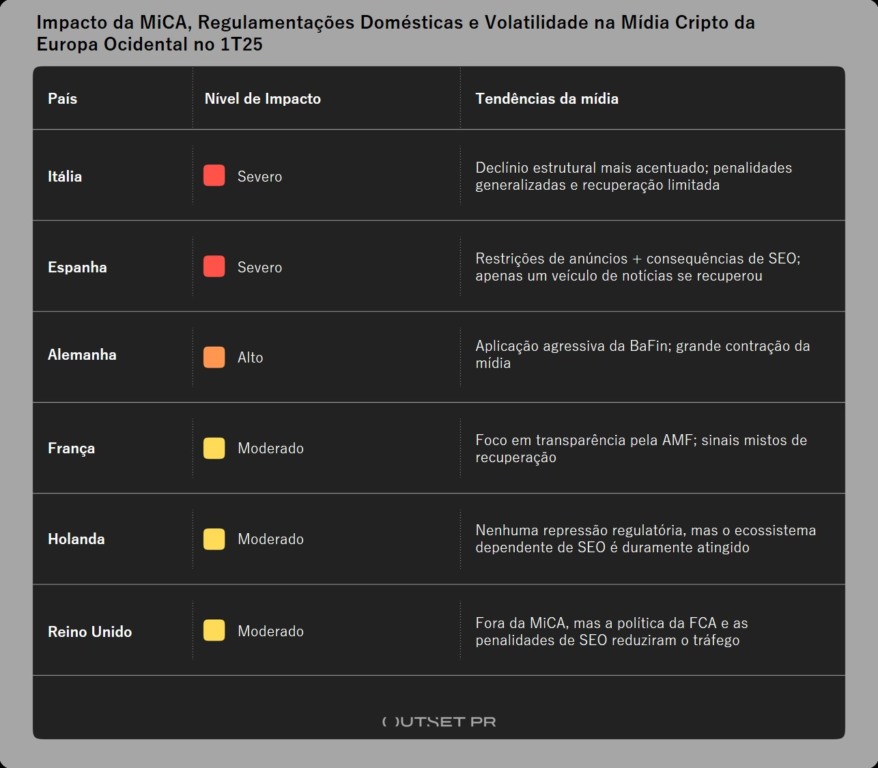 Impacto da MiCA, Regulamentações Domésticas e Volatilidade na Mídia Cripto da Europa Ocidental no 1T25

| País | Nível de Impacto | Tendências da mídia |
|---|---|---|
| Itália | Severo | Declínio estrutural mais acentuado; penalidades generalizadas e recuperação limitada |
| Espanha | Severo | Restrições de anúncios + consequências de SEO; apenas um veículo de notícias se recuperou |
| Alemanha | Alto | Aplicação agressiva da BaFin; grande contração da mídia |
| França | Moderado | Foco em transparência pela AMF; sinais mistos de recuperação |
| Holanda | Moderado | Nenhuma repressão regulatória, mas o ecossistema dependente de SEO é duramente atingido |
| Reino Unido | Moderado | Fora da MiCA, mas a política da FCA e as penalidades de SEO reduziram o tráfego |

OUTSET PR